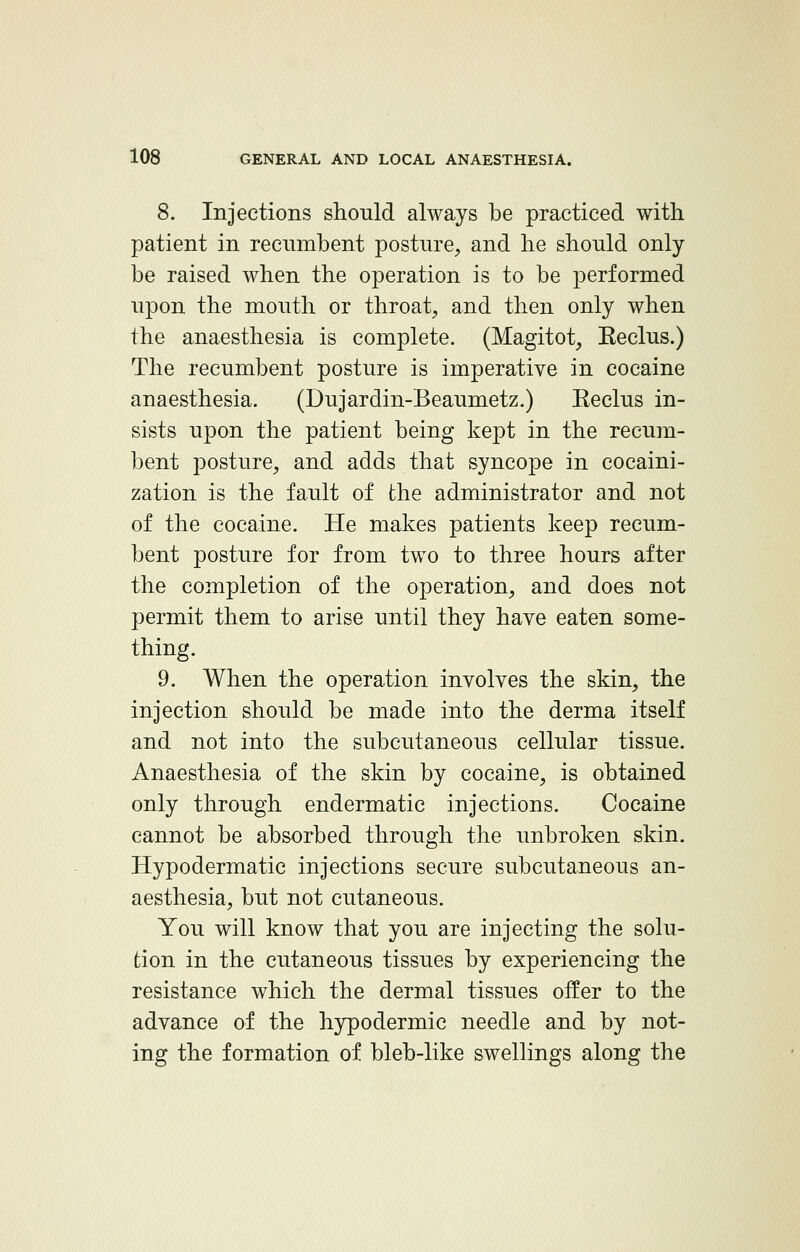 108 GENERAL AND LOCAL ANAESTHESIA.

8. Injections should always be practiced with patient in recumbent posture, and he should only be raised when the operation is to be performed upon the mouth or throat, and then only when the anaesthesia is complete. (Magitot, Reclus.) The recumbent posture is imperative in cocaine anaesthesia. (Dujardin-Beaumetz.) Reclus insists upon the patient being kept in the recumbent posture, and adds that syncope in cocainization is the fault of the administrator and not of the cocaine. He makes patients keep recumbent posture for from two to three hours after the completion of the operation, and does not permit them to arise until they have eaten something.

9. When the operation involves the skin, the injection should be made into the derma itself and not into the subcutaneous cellular tissue. Anaesthesia of the skin by cocaine, is obtained only through endermatic injections. Cocaine cannot be absorbed through the unbroken skin. Hypodermatic injections secure subcutaneous anaesthesia, but not cutaneous.

You will know that you are injecting the solution in the cutaneous tissues by experiencing the resistance which the dermal tissues offer to the advance of the hypodermic needle and by noting the formation of bleb-like swellings along the